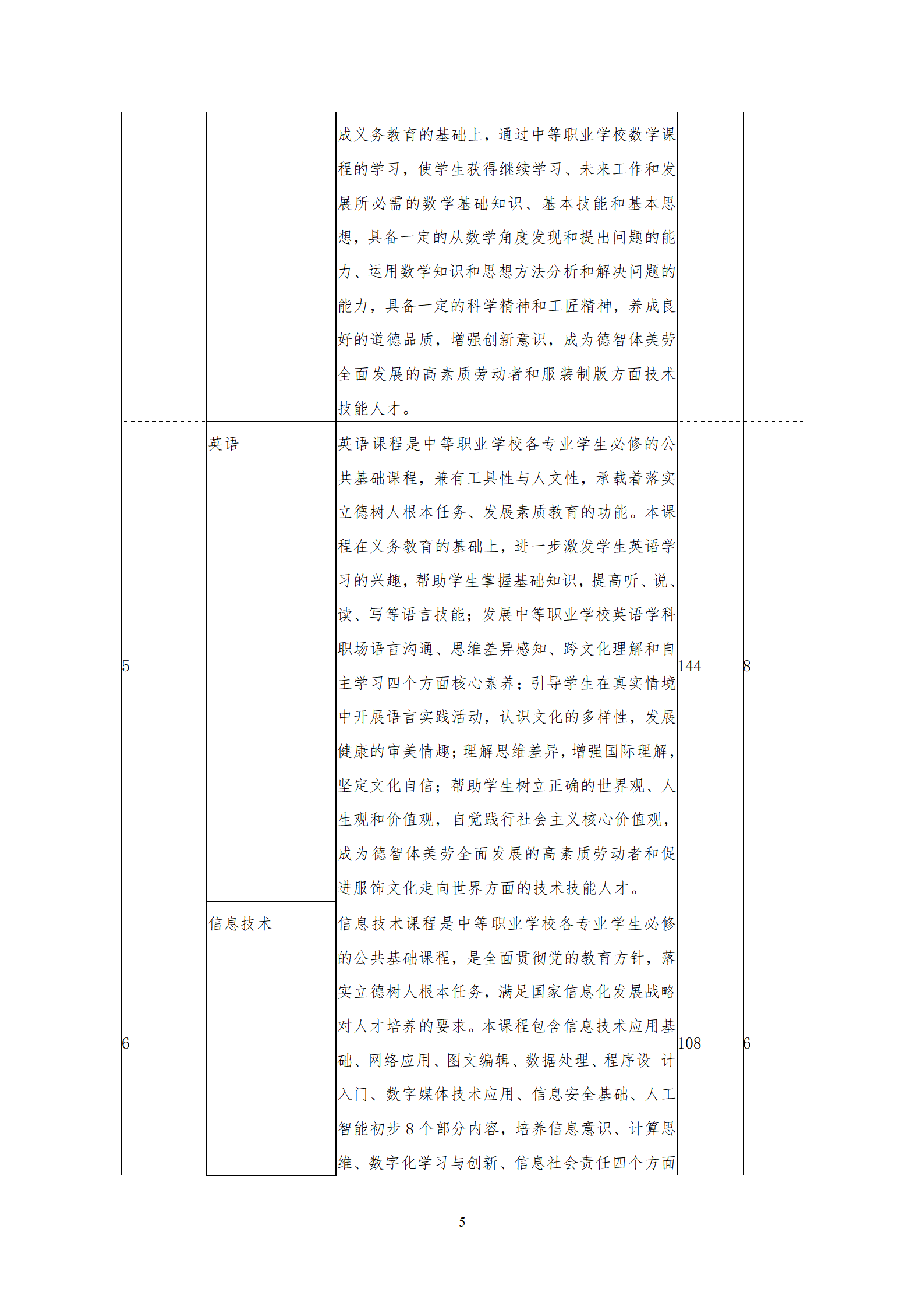 |  |  |  |  |  |
|---|---|---|---|---|
|  |  | 成义务教育的基础上，通过中等职业学校数学课程的学习，使学生获得继续学习、未来工作和发展所必需的数学基础知识、基本技能和基本思想，具备一定的从数学角度发现和提出问题的能力、运用数学知识和思想方法分析和解决问题的能力，具备一定的科学精神和工匠精神，养成良好的道德品质，增强创新意识，成为德智体美劳全面发展的高素质劳动者和服装制版方面技术技能人才。 |  |  |
| 5 | 英语 | 英语课程是中等职业学校各专业学生必修的公共基础课程，兼有工具性与人文性，承载着落实立德树人根本任务、发展素质教育的功能。本课程在义务教育的基础上，进一步激发学生英语学习的兴趣，帮助学生掌握基础知识，提高听、说、读、写等语言技能；发展中等职业学校英语学科职场语言沟通、思维差异感知、跨文化理解和自主学习四个方面核心素养；引导学生在真实情境中开展语言实践活动，认识文化的多样性，发展健康的审美情趣；理解思维差异，增强国际理解，坚定文化自信；帮助学生树立正确的世界观、人生观和价值观，自觉践行社会主义核心价值观，成为德智体美劳全面发展的高素质劳动者和促进服饰文化走向世界方面的技术技能人才。 | 144 | 8 |
| 6 | 信息技术 | 信息技术课程是中等职业学校各专业学生必修的公共基础课程，是全面贯彻党的教育方针，落实立德树人根本任务，满足国家信息化发展战略对人才培养的要求。本课程包含信息技术应用基础、网络应用、图文编辑、数据处理、程序设 计入门、数字媒体技术应用、信息安全基础、人工智能初步 8 个部分内容，培养信息意识、计算思维、数字化学习与创新、信息社会责任四个方面 | 108 | 6 |

5